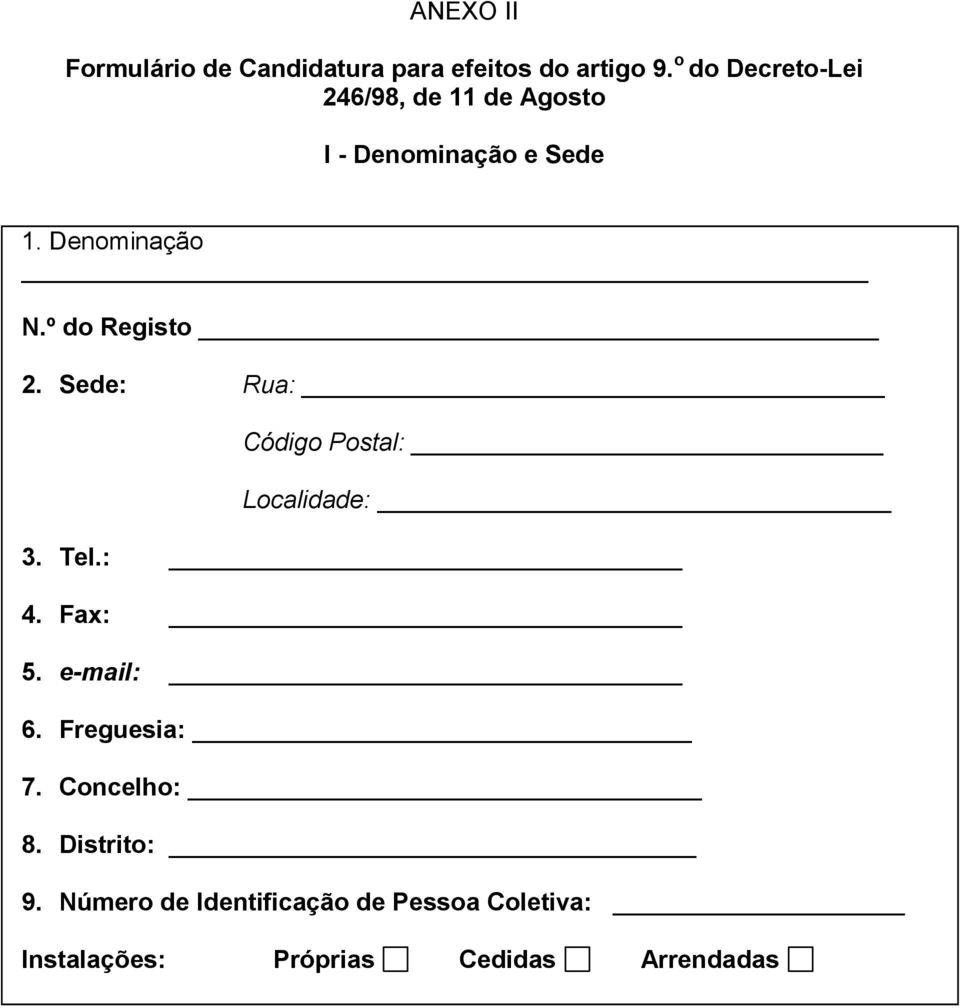 ANEXO II

Formulário de Candidatura para efeitos do artigo 9.º do Decreto-Lei 246/98, de 11 de Agosto

I - Denominação e Sede

1. Denominação

N.º do Registo

2. Sede: Rua:

Código Postal:

Localidade:

3. Tel.:

4. Fax:

5. e-mail:

6. Freguesia:

7. Concelho:

8. Distrito:

9. Número de Identificação de Pessoa Coletiva:

Instalações: Próprias Cedidas Arrendadas